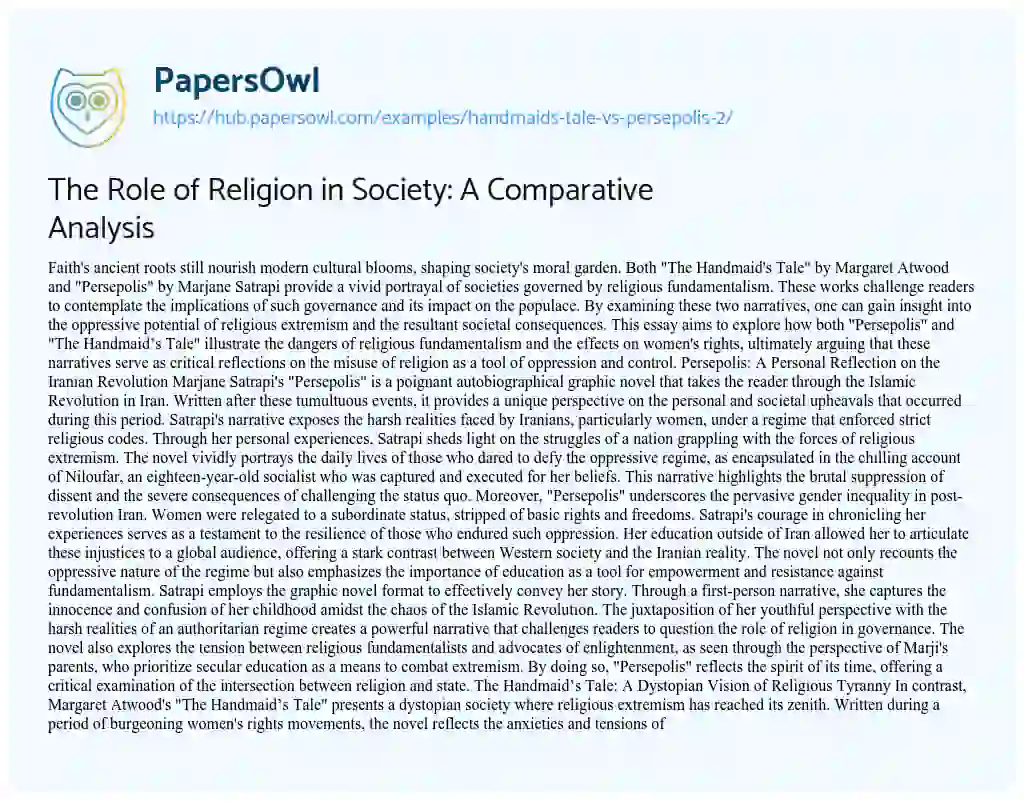 PapersOwl

https://hub.papersowl.com/examples/handmaids-tale-vs-persepolis-2/

The Role of Religion in Society: A Comparative Analysis

Faith's ancient roots still nourish modern cultural blooms, shaping society's moral garden. Both "The Handmaid's Tale" by Margaret Atwood and "Persepolis" by Marjane Satrapi provide a vivid portrayal of societies governed by religious fundamentalism. These works challenge readers to contemplate the implications of such governance and its impact on the populace. By examining these two narratives, one can gain insight into the oppressive potential of religious extremism and the resultant societal consequences. This essay aims to explore how both "Persepolis" and "The Handmaid's Tale" illustrate the dangers of religious fundamentalism and the effects on women's rights, ultimately arguing that these narratives serve as critical reflections on the misuse of religion as a tool of oppression and control. Persepolis: A Personal Reflection on the Iranian Revolution Marjane Satrapi's "Persepolis" is a poignant autobiographical graphic novel that takes the reader through the Islamic Revolution in Iran. Written after these tumultuous events, it provides a unique perspective on the personal and societal upheavals that occurred during this period. Satrapi's narrative exposes the harsh realities faced by Iranians, particularly women, under a regime that enforced strict religious codes. Through her personal experiences, Satrapi sheds light on the struggles of a nation grappling with the forces of religious extremism. The novel vividly portrays the daily lives of those who dared to defy the oppressive regime, as encapsulated in the chilling account of Niloufar, an eighteen-year-old socialist who was captured and executed for her beliefs. This narrative highlights the brutal suppression of dissent and the severe consequences of challenging the status quo. Moreover, "Persepolis" underscores the pervasive gender inequality in post-revolution Iran. Women were relegated to a subordinate status, stripped of basic rights and freedoms. Satrapi's courage in chronicling her experiences serves as a testament to the resilience of those who endured such oppression. Her education outside of Iran allowed her to articulate these injustices to a global audience, offering a stark contrast between Western society and the Iranian reality. The novel not only recounts the oppressive nature of the regime but also emphasizes the importance of education as a tool for empowerment and resistance against fundamentalism. Satrapi employs the graphic novel format to effectively convey her story. Through a first-person narrative, she captures the innocence and confusion of her childhood amidst the chaos of the Islamic Revolution. The juxtaposition of her youthful perspective with the harsh realities of an authoritarian regime creates a powerful narrative that challenges readers to question the role of religion in governance. The novel also explores the tension between religious fundamentalists and advocates of enlightenment, as seen through the perspective of Marji's parents, who prioritize secular education as a means to combat extremism. By doing so, "Persepolis" reflects the spirit of its time, offering a critical examination of the intersection between religion and state. The Handmaid's Tale: A Dystopian Vision of Religious Tyranny In contrast, Margaret Atwood's "The Handmaid's Tale" presents a dystopian society where religious extremism has reached its zenith. Written during a period of burgeoning women's rights movements, the novel reflects the anxieties and tensions of